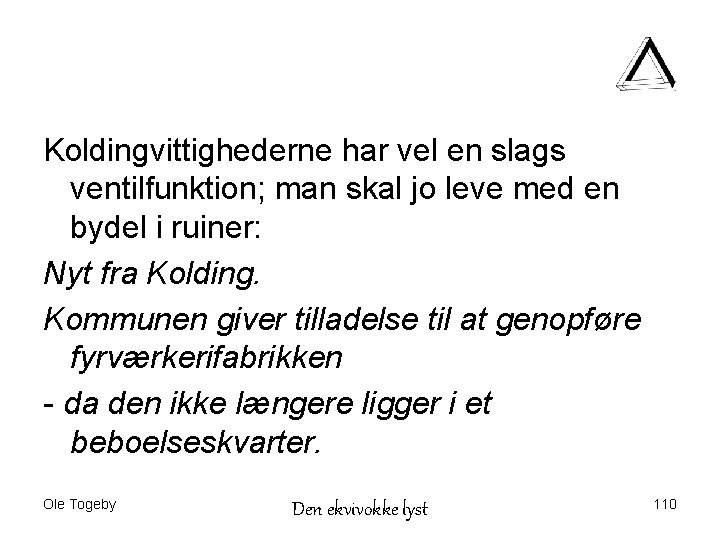 Koldingvittighederne har vel en slags ventilfunktion; man skal jo leve med en bydel i ruiner:

Nyt fra Kolding.

Kommunen giver tilladelse til at genopføre fyrværkerifabrikken

- da den ikke længere ligger i et beboelseskvarter.

Ole Togeby

Den ekvivokke lyst

110